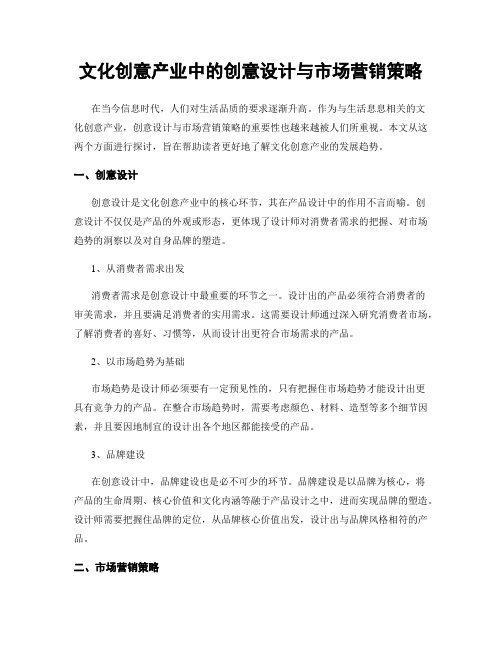 文化创意产业中的创意设计与市场营销策略

在当今信息时代，人们对生活品质的要求逐渐升高。作为与生活息息相关的文化创意产业，创意设计与市场营销策略的重要性也越来越被人们所重视。本文从这两个方面进行探讨，旨在帮助读者更好地了解文化创意产业的发展趋势。

一、创意设计

创意设计是文化创意产业中的核心环节，其在产品设计中的作用不言而喻。创意设计不仅仅是产品的外观或形态，更体现了设计师对消费者需求的把握、对市场趋势的洞察以及对自身品牌的塑造。

1、从消费者需求出发

消费者需求是创意设计中最重要的环节之一。设计出的产品必须符合消费者的审美需求，并且要满足消费者的实用需求。这需要设计师通过深入研究消费者市场，了解消费者的喜好、习惯等，从而设计出更符合市场需求的产品。

2、以市场趋势为基础

市场趋势是设计师必须要有一定预见性的，只有把握住市场趋势才能设计出更具有竞争力的产品。在整合市场趋势时，需要考虑颜色、材料、造型等多个细节因素，并且要因地制宜的设计出各个地区都能接受的产品。

3、品牌建设

在创意设计中，品牌建设也是必不可少的环节。品牌建设是以品牌为核心，将产品的生命周期、核心价值和文化内涵等融于产品设计之中，进而实现品牌的塑造。设计师需要把握住品牌的定位，从品牌核心价值出发，设计出与品牌风格相符的产品。

二、市场营销策略